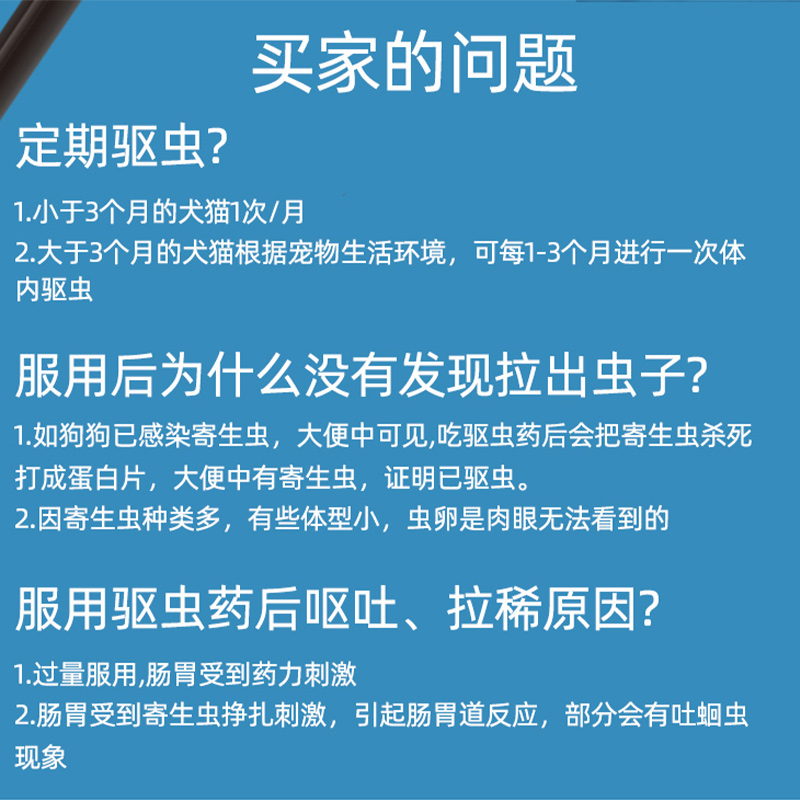 买家的问题

定期驱虫?

1.小于3个月的犬猫1次/月
2.大于3个月的犬猫根据宠物生活环境，可每1-3个月进行一次体内驱虫

服用后为什么没有发现拉出虫子?

1.如狗狗已感染寄生虫，大便中可见,吃驱虫药后会把寄生虫杀死打成蛋白片，大便中有寄生虫，证明已驱虫。
2.因寄生虫种类多，有些体型小，虫卵是肉眼无法看到的

服用驱虫药后呕吐、拉稀原因?

1.过量服用,肠胃受到药力刺激
2.肠胃受到寄生虫挣扎刺激，引起肠胃道反应，部分会有吐蛔虫现象